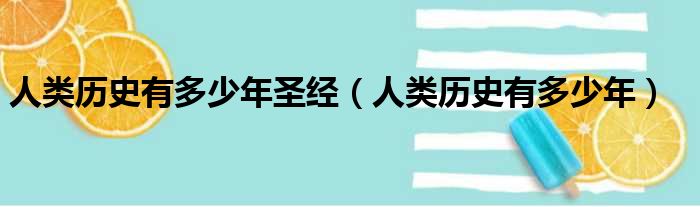 人类历史有多少年圣经（人类历史有多少年）